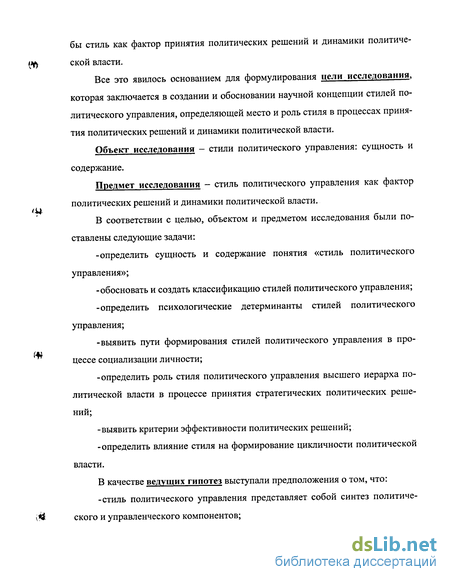 бы стиль как фактор принятия политических решений и динамики политической власти.

Все это явилось основанием для формулирования цели исследования, которая заключается в создании и обосновании научной концепции стилей политического управления, определяющей место и роль стиля в процессах принятия политических решений и динамики политической власти.

Объект исследования – стили политического управления: сущность и содержание.

Предмет исследования – стиль политического управления как фактор политических решений и динамики политической власти.

В соответствии с целью, объектом и предметом исследования были поставлены следующие задачи:

-определить сущность и содержание понятия «стиль политического управления»;

-обосновать и создать классификацию стилей политического управления;

-определить психологические детерминанты стилей политического управления;

-выявить пути формирования стилей политического управления в процессе социализации личности;

-определить роль стиля политического управления высшего иерарха политической власти в процессе принятия стратегических политических решений;

-выявить критерии эффективности политических решений;

-определить влияние стиля на формирование цикличности политической власти.

В качестве ведущих гипотез выступали предположения о том, что:

-стиль политического управления представляет собой синтез политического и управленческого компонентов;

dsLib.net
библиотека диссертаций